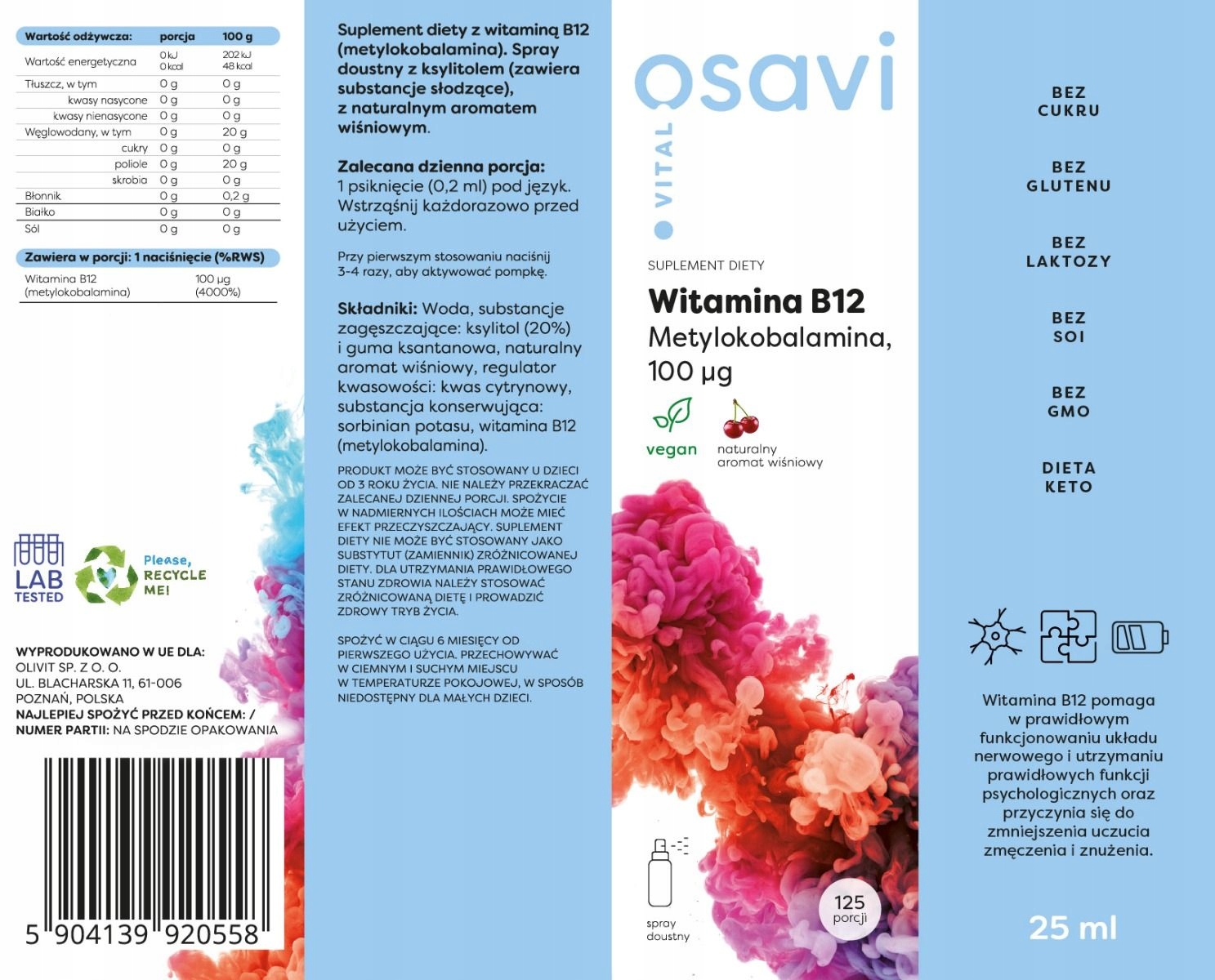 | Wartość odżywcza: | porcja | 100 g |
|---|---|---|
| Wartość energetyczna | 0 kJ 0 kcal | 202 kJ 48 kcal |
| Tłuszcz, w tym | 0 g | 0 g |
| kwasy nasycone | 0 g | 0 g |
| kwasy nienasycone | 0 g | 0 g |
| Węglowodany, w tym | 0 g | 20 g |
| cukry | 0 g | 0 g |
| poliole | 0 g | 20 g |
| skrobia | 0 g | 0 g |
| Błonnik | 0 g | 0,2 g |
| Białko | 0 g | 0 g |
| Sól | 0 g | 0 g |

| Zawiera w porcji: 1 naciśnięcie (%RWS) | |
|---|---|
| Witamina B12 (metylokobalamina) | 100 µg (4000%) |

LAB TESTED

Please, RECYCLE ME!

WYPRODUKOWANO W UE DLA:
OLIVIT SP. Z O. O.
UL. BLACHARSKA 11, 61-006
POZNAŃ, POLSKA
NAJLEPIEJ SPOŻYĆ PRZED KOŃCEM: / NUMER PARTII: NA SPODZIE OPAKOWANIA

5 904139 920558

Suplement diety z witaminą B12 (metylokobalamina). Spray doustny z ksylitolem (zawiera substancje słodzące), z naturalnym aromatem wiśniowym.

Zalecana dzienna porcja:
1 psiknięcie (0,2 ml) pod język. Wstrząśnij każdorazowo przed użyciem.

Przy pierwszym stosowaniu naciśnij 3-4 razy, aby aktywować pompkę.

Składniki: Woda, substancje zagęszczające: ksylitol (20%) i guma ksantanowa, naturalny aromat wiśniowy, regulator kwasowości: kwas cytrynowy, substancja konserwująca: sorbinian potasu, witamina B12 (metylokobalamina).

PRODUKT MOŻE BYĆ STOSOWANY U DZIECI OD 3 ROKU ŻYCIA. NIE NALEŻY PRZEKRACZAĆ ZALECANEJ DZIENNEJ PORCJI. SPOŻYCIE W NADMIERNYCH ILOŚCIACH MOŻE MIEĆ EFEKT PRZECZYSZCZAJĄCY. SUPLEMENT DIETY NIE MOŻE BYĆ STOSOWANY JAKO SUBSTYTUT (ZAMIENNIK) ZRÓŻNICOWANEJ DIETY. DLA UTRZYMANIA PRAWIDŁOWEGO STANU ZDROWIA NALEŻY STOSOWAĆ ZRÓŻNICOWANĄ DIETĘ I PROWADZIĆ ZDROWY TRYB ŻYCIA.

SPOŻYĆ W CIĄGU 6 MIESIĘCY OD PIERWSZEGO UŻYCIA. PRZECHOWYWAĆ W CIEMNYM I SUCHYM MIEJSCU W TEMPERATURZE POKOJOWEJ, W SPOSÓB NIEDOSTĘPNY DLA MAŁYCH DZIECI.

osavi
VITAL

SUPLEMENT DIETY
Witamina B12
Metylokobalamina, 100 µg

vegan
naturalny aromat wiśniowy

spray doustny
125 porcji

BEZ CUKRU
BEZ GLUTENU
BEZ LAKTOZY
BEZ SOI
BEZ GMO
DIETA KETO

Witamina B12 pomaga w prawidłowym funkcjonowaniu układu nerwowego i utrzymaniu prawidłowych funkcji psychologicznych oraz przyczynia się do zmniejszenia uczucia zmęczenia i znużenia.

25 ml